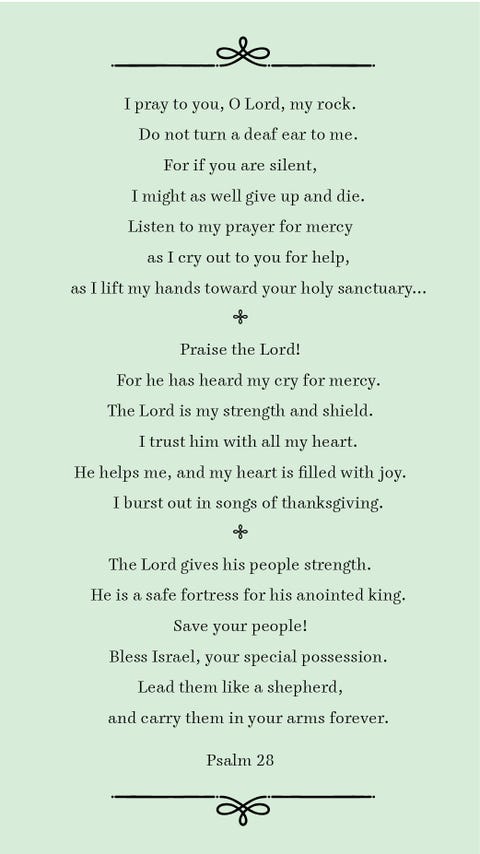 I pray to you, O Lord, my rock.
Do not turn a deaf ear to me.
For if you are silent,
I might as well give up and die.
Listen to my prayer for mercy
as I cry out to you for help,
as I lift my hands toward your holy sanctuary...

Praise the Lord!
For he has heard my cry for mercy.
The Lord is my strength and shield.
I trust him with all my heart.
He helps me, and my heart is filled with joy.
I burst out in songs of thanksgiving.

The Lord gives his people strength.
He is a safe fortress for his anointed king.
Save your people!
Bless Israel, your special possession.
Lead them like a shepherd,
and carry them in your arms forever.

Psalm 28